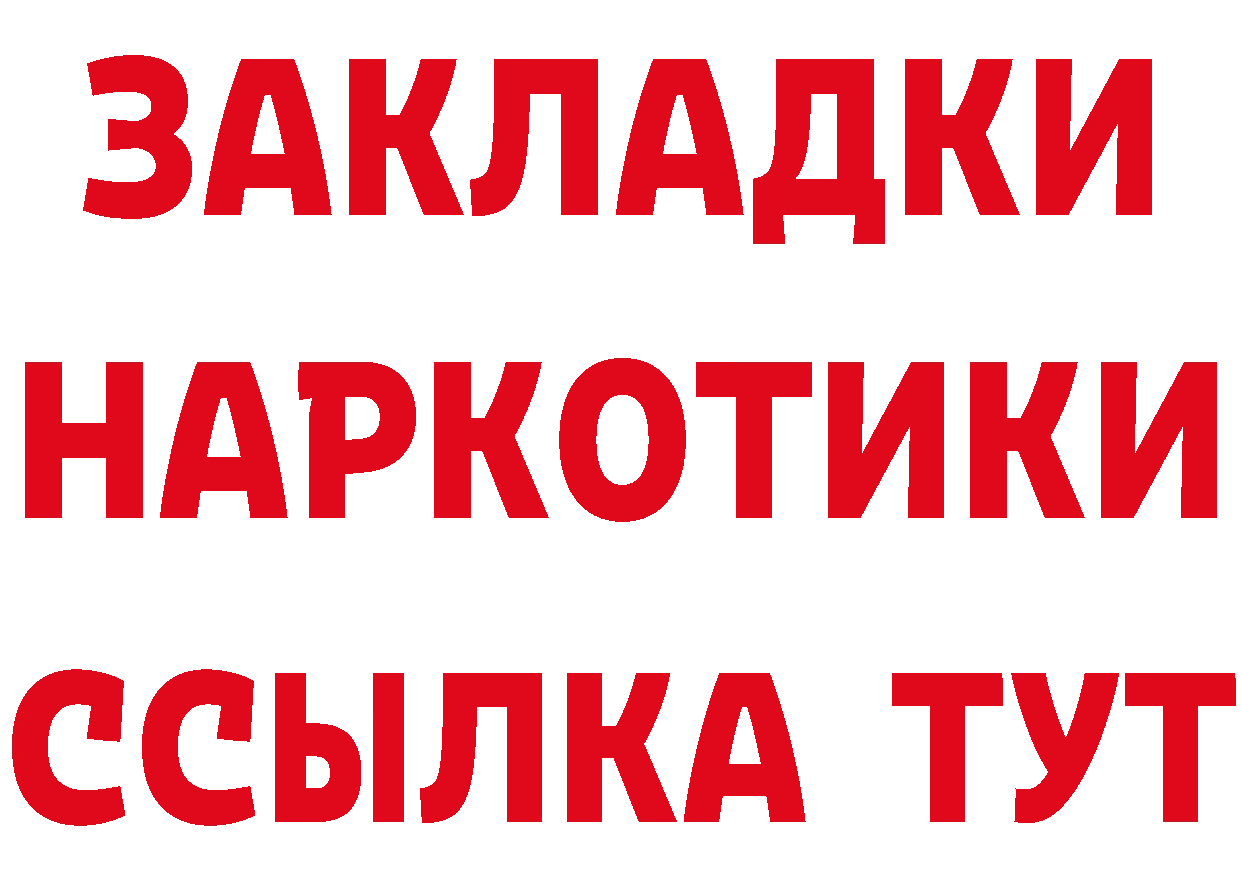 ЗАКЛАДКИ
НАРКОТИКИ
ССЫЛКА ТУТ